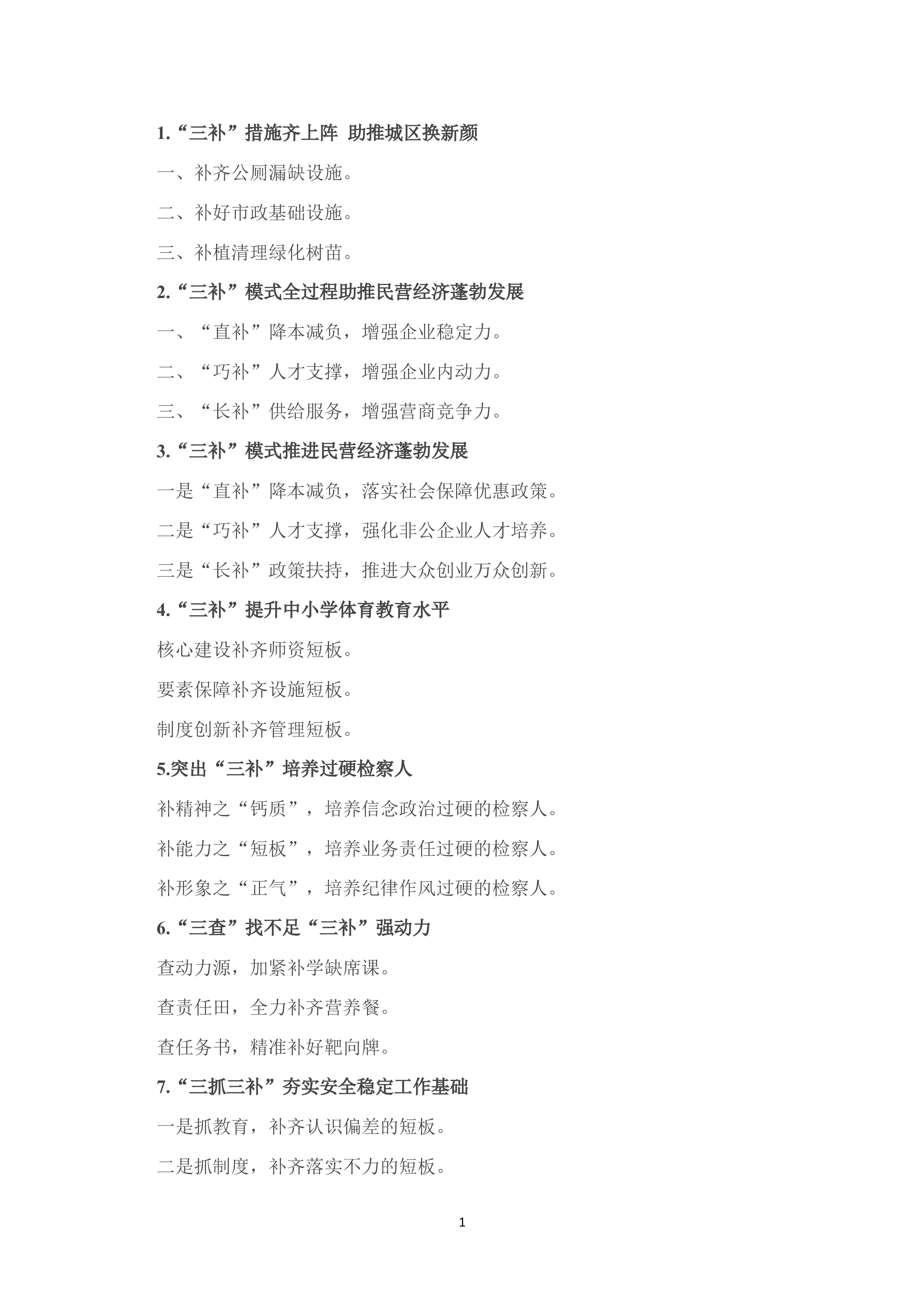 1.“三补”措施齐上阵 助推城区换新颜

一、补齐公厕漏缺设施。

二、补好市政基础设施。

三、补植清理绿化树苗。

2.“三补”模式全过程助推民营经济蓬勃发展

一、“直补”降本减负，增强企业稳定力。

二、“巧补”人才支撑，增强企业内动力。

三、“长补”供给服务，增强营商竞争力。

3.“三补”模式推进民营经济蓬勃发展

一是“直补”降本减负，落实社会保障优惠政策。

二是“巧补”人才支撑，强化非公企业人才培养。

三是“长补”政策扶持，推进大众创业万众创新。

4.“三补”提升中小学体育教育水平

核心建设补齐师资短板。

要素保障补齐设施短板。

制度创新补齐管理短板。

5.突出“三补”培养过硬检察人

补精神之“钙质”，培养信念政治过硬的检察人。

补能力之“短板”，培养业务责任过硬的检察人。

补形象之“正气”，培养纪律作风过硬的检察人。

6.“三查”找不足“三补”强动力

查动力源，加紧补学缺席课。

查责任田，全力补齐营养餐。

查任务书，精准补好靶向牌。

7.“三抓三补”夯实安全稳定工作基础

一是抓教育，补齐认识偏差的短板。

二是抓制度，补齐落实不力的短板。

1